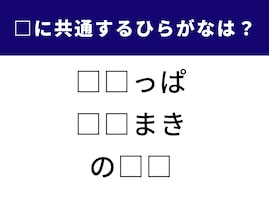 □に共通するひらがなは？

□□っぱ

□□まき

の□□